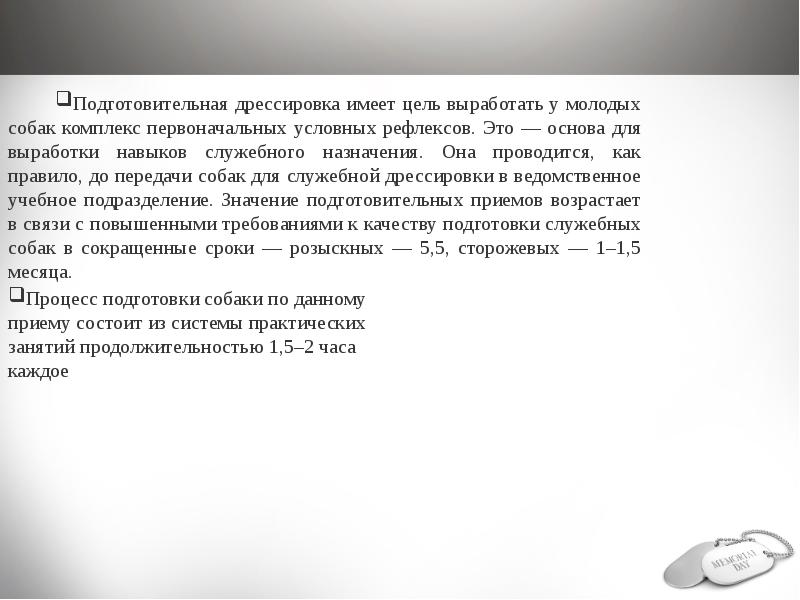 ❑Подготовительная дрессировка имеет цель выработать у молодых собак комплекс первоначальных условных рефлексов. Это — основа для выработки навыков служебного назначения. Она проводится, как правило, до передачи собак для служебной дрессировки в ведомственное учебное подразделение. Значение подготовительных приемов возрастает в связи с повышенными требованиями к качеству подготовки служебных собак в сокращенные сроки — розыскных — 5,5, сторожевых — 1–1,5 месяца.

❑Процесс подготовки собаки по данному приему состоит из системы практических занятий продолжительностью 1,5–2 часа каждое

MEMORIAL DAY